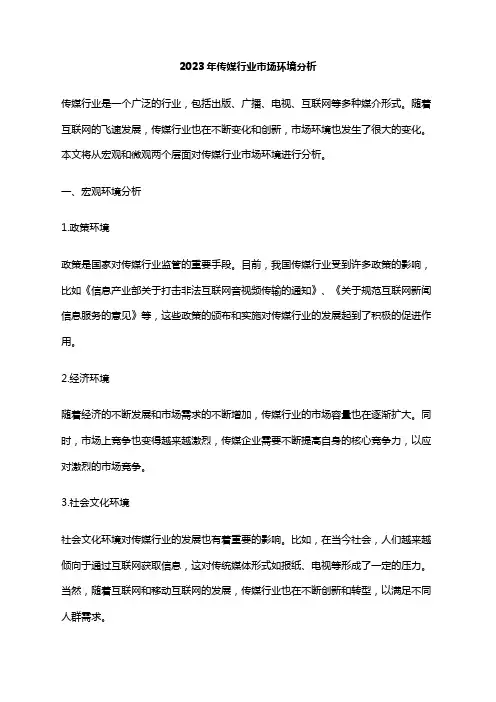 2023年传媒行业市场环境分析

传媒行业是一个广泛的行业，包括出版、广播、电视、互联网等多种媒介形式。随着互联网的飞速发展，传媒行业也在不断变化和创新，市场环境也发生了很大的变化。本文将从宏观和微观两个层面对传媒行业市场环境进行分析。

一、宏观环境分析

1.政策环境

政策是国家对传媒行业监管的重要手段。目前，我国传媒行业受到许多政策的影响，比如《信息产业部关于打击非法互联网音视频传输的通知》、《关于规范互联网新闻信息服务的意见》等，这些政策的颁布和实施对传媒行业的发展起到了积极的促进作用。

2.经济环境

随着经济的不断发展和市场需求的不断增加，传媒行业的市场容量也在逐渐扩大。同时，市场上竞争也变得越来越激烈，传媒企业需要不断提高自身的核心竞争力，以应对激烈的市场竞争。

3.社会文化环境

社会文化环境对传媒行业的发展也有着重要的影响。比如，在当今社会，人们越来越倾向于通过互联网获取信息，这对传统媒体形式如报纸、电视等形成了一定的压力。当然，随着互联网和移动互联网的发展，传媒行业也在不断创新和转型，以满足不同人群需求。